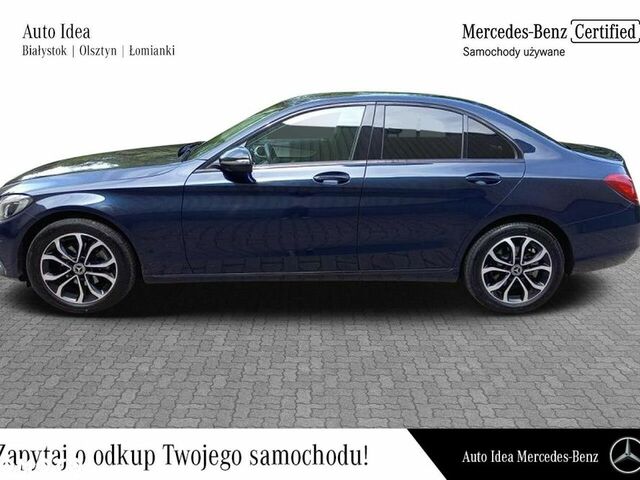 Auto Idea
Białystok | Olsztyn | Łomianki

Mercedes-Benz Certified
Samochody używane

Zapytaj o odkup Twojego samochodu!

Auto Idea Mercedes-Benz